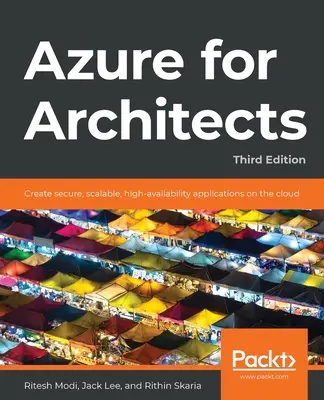 Azure for Architects

Third Edition

Create secure, scalable, high-availability applications on the cloud

Packt>

www.packt.com

Ritesh Modi, Jack Lee, and Rithin Skaria